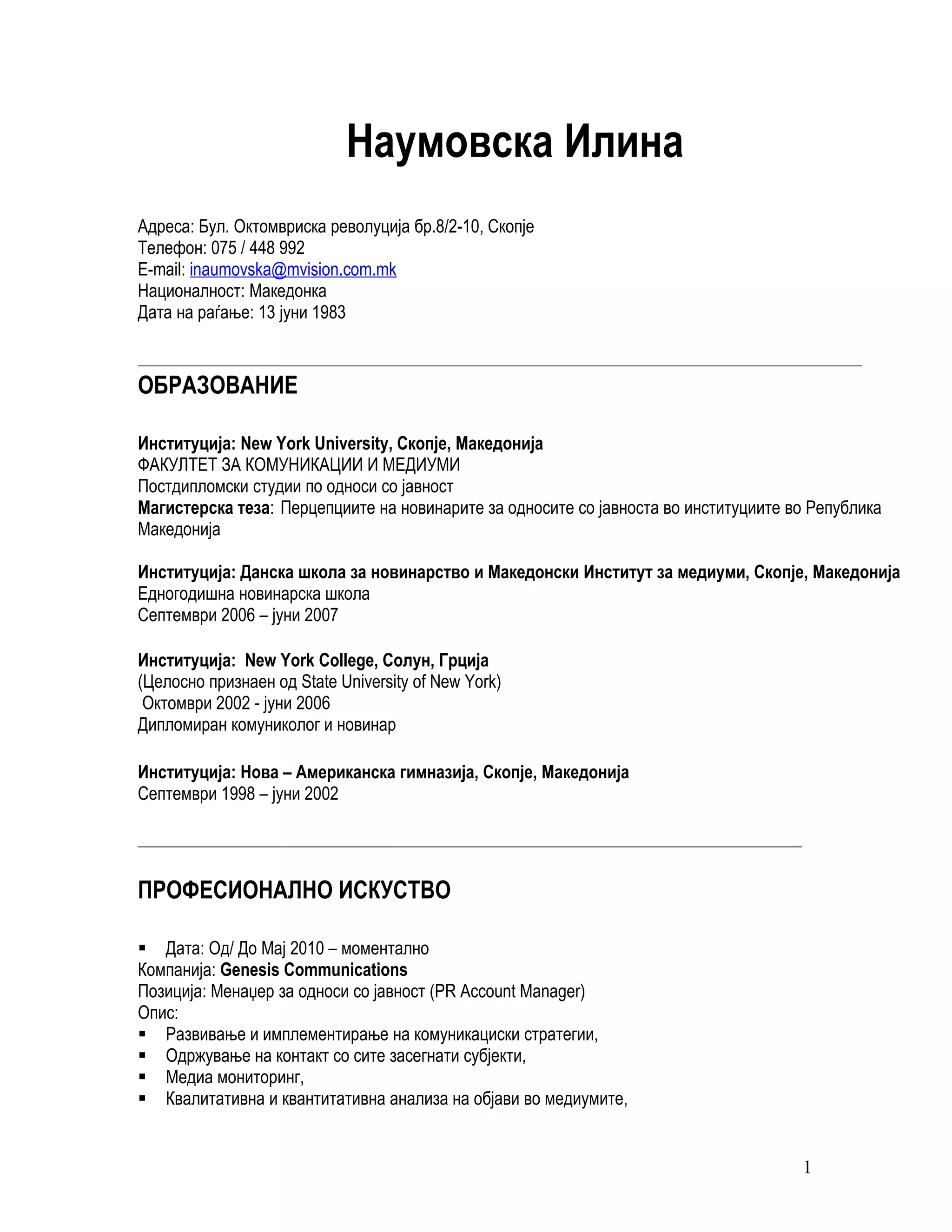 Наумовска Илина

Адреса: Бул. Октомвриска револуција бр.8/2-10, Скопје
Телефон: 075 / 448 992
E-mail: inaumovska@mvision.com.mk
Националност: Македонка
Дата на раѓање: 13 јуни 1983

ОБРАЗОВАНИЕ

Институција: New York University, Скопје, Македонија
ФАКУЛТЕТ ЗА КОМУНИКАЦИИ И МЕДИУМИ
Постдипломски студии по односи со јавност
Магистерска теза: Перцепциите на новинарите за односите со јавноста во институциите во Република Македонија

Институција: Данска школа за новинарство и Македонски Институт за медиуми, Скопје, Македонија
Едногодишна новинарска школа
Септември 2006 – јуни 2007

Институција: New York College, Солун, Грција
(Целосно признаен од State University of New York)
Октомври 2002 - јуни 2006
Дипломиран комуниколог и новинар

Институција: Нова – Американска гимназија, Скопје, Македонија
Септември 1998 – јуни 2002

ПРОФЕСИОНАЛНО ИСКУСТВО

▪ Дата: Од/ До Мај 2010 – моментално
Компанија: Genesis Communications
Позиција: Менаџер за односи со јавност (PR Account Manager)
Опис:
▪ Развивање и имплементирање на комуникациски стратегии,
▪ Одржување на контакт со сите засегнати субјекти,
▪ Медиа мониторинг,
▪ Квалитативна и квантитативна анализа на објави во медиумите,

1